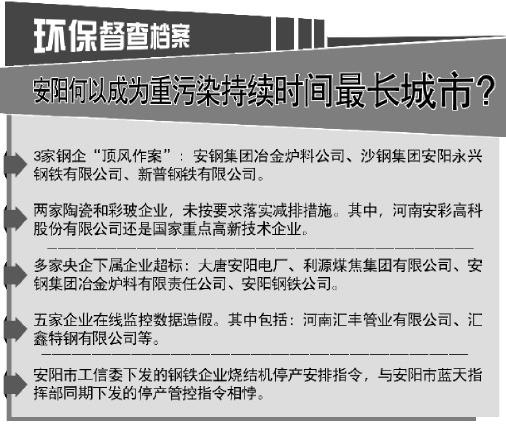 环保督查档案

安阳何以成为重污染持续时间最长城市？

3家钢企“顶风作案”：安钢集团冶金炉料公司、沙钢集团安阳永兴钢铁有限公司、新普钢铁有限公司。

两家陶瓷和彩玻企业，未按要求落实减排措施。其中，河南安彩高科股份有限公司还是国家重点高新技术企业。

多家央企下属企业超标：大唐安阳电厂、利源煤焦集团有限公司、安钢集团冶金炉料有限责任公司、安阳钢铁公司。

五家企业在线监控数据造假。其中包括：河南汇丰管业有限公司、汇鑫特钢有限公司等。

安阳市工信委下发的钢铁企业烧结机停产安排指令，与安阳市蓝天指挥部同期下发的停产管控指令相悖。